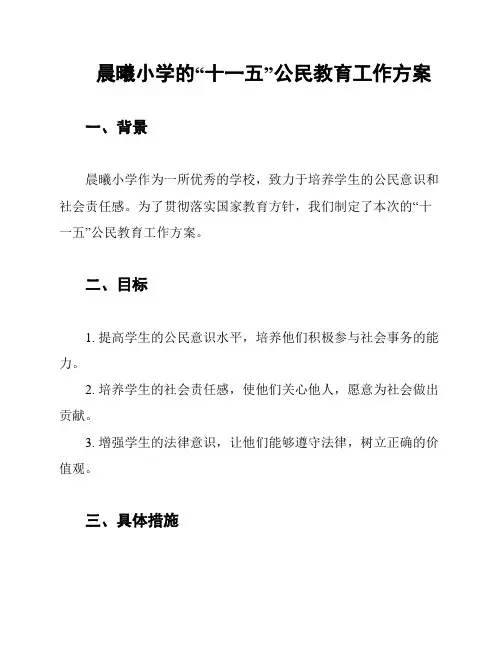 晨曦小学的“十一五”公民教育工作方案

一、背景

晨曦小学作为一所优秀的学校，致力于培养学生的公民意识和社会责任感。为了贯彻落实国家教育方针，我们制定了本次的“十一五”公民教育工作方案。

二、目标

1. 提高学生的公民意识水平，培养他们积极参与社会事务的能力。

2. 培养学生的社会责任感，使他们关心他人，愿意为社会做出贡献。

3. 增强学生的法律意识，让他们能够遵守法律，树立正确的价值观。

三、具体措施